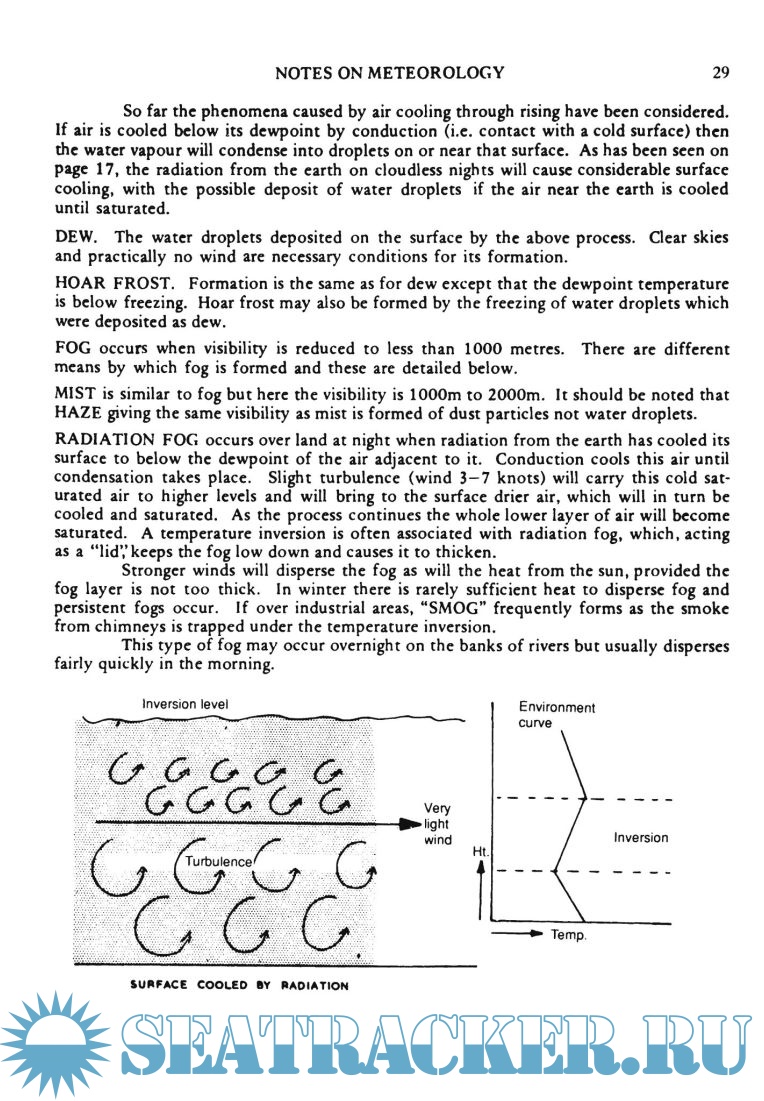 NOTES ON METEOROLOGY 29

So far the phenomena caused by air cooling through rising have been considered. If air is cooled below its dewpoint by conduction (i.e. contact with a cold surface) then the water vapour will condense into droplets on or near that surface. As has been seen on page 17, the radiation from the earth on cloudless nights will cause considerable surface cooling, with the possible deposit of water droplets if the air near the earth is cooled until saturated.

DEW. The water droplets deposited on the surface by the above process. Clear skies and practically no wind are necessary conditions for its formation.

HOAR FROST. Formation is the same as for dew except that the dewpoint temperature is below freezing. Hoar frost may also be formed by the freezing of water droplets which were deposited as dew.

FOG occurs when visibility is reduced to less than 1000 metres. There are different means by which fog is formed and these are detailed below.

MIST is similar to fog but here the visibility is 1000m to 2000m. It should be noted that HAZE giving the same visibility as mist is formed of dust particles not water droplets.

RADIATION FOG occurs over land at night when radiation from the earth has cooled its surface to below the dewpoint of the air adjacent to it. Conduction cools this air until condensation takes place. Slight turbulence (wind 3–7 knots) will carry this cold saturated air to higher levels and will bring to the surface drier air, which will in turn be cooled and saturated. As the process continues the whole lower layer of air will become saturated. A temperature inversion is often associated with radiation fog, which, acting as a "lid", keeps the fog low down and causes it to thicken.

Stronger winds will disperse the fog as will the heat from the sun, provided the fog layer is not too thick. In winter there is rarely sufficient heat to disperse fog and persistent fogs occur. If over industrial areas, "SMOG" frequently forms as the smoke from chimneys is trapped under the temperature inversion.

This type of fog may occur overnight on the banks of rivers but usually disperses fairly quickly in the morning.

Inversion level
Very light wind
Turbulence
SURFACE COOLED BY RADIATION
Environment curve
Inversion
Ht.
Temp.

SEATRACKER.RU